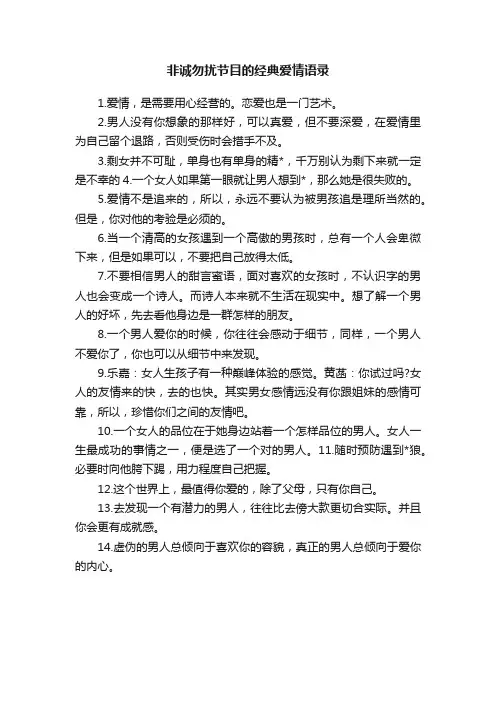 非诚勿扰节目的经典爱情语录

1.爱情，是需要用心经营的。恋爱也是一门艺术。

2.男人没有你想象的那样好，可以真爱，但不要深爱，在爱情里为自己留个退路，否则受伤时会措手不及。

3.剩女并不可耻，单身也有单身的精*，千万别认为剩下来就一定是不幸的 4.一个女人如果第一眼就让男人想到*，那么她是很失败的。

5.爱情不是追来的，所以，永远不要认为被男孩追是理所当然的。但是，你对他的考验是必须的。

6.当一个清高的女孩遇到一个高傲的男孩时，总有一个人会卑微下来，但是如果可以，不要把自己放得太低。

7.不要相信男人的甜言蜜语，面对喜欢的女孩时，不认识字的男人也会变成一个诗人。而诗人本来就不生活在现实中。想了解一个男人的好坏，先去看他身边是一群怎样的朋友。

8.一个男人爱你的时候，你往往会感动于细节，同样，一个男人不爱你了，你也可以从细节中来发现。

9.乐嘉：女人生孩子有一种巅峰体验的感觉。黄菡：你试过吗?女人的友情来的快，去的也快。其实男女感情远没有你跟姐妹的感情可靠，所以，珍惜你们之间的友情吧。

10.一个女人的品位在于她身边站着一个怎样品位的男人。女人一生最成功的事情之一，便是选了一个对的男人。11.随时预防遇到*狼。必要时向他胯下踢，用力程度自己把握。

12.这个世界上，最值得你爱的，除了父母，只有你自己。

13.去发现一个有潜力的男人，往往比去傍大款更切合实际。并且你会更有成就感。

14.虚伪的男人总倾向于喜欢你的容貌，真正的男人总倾向于爱你的内心。